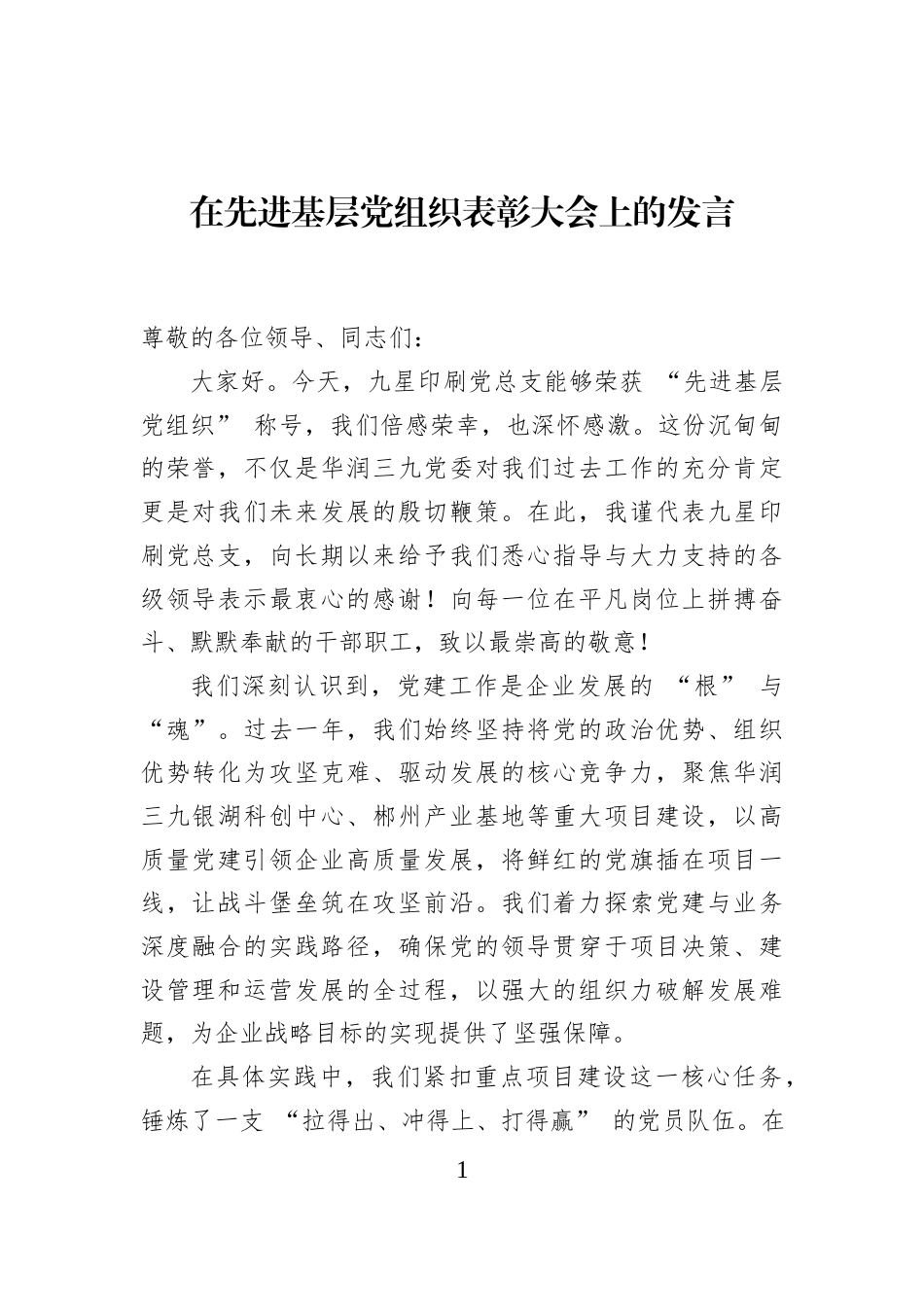 在先进基层党组织表彰大会上的发言

尊敬的各位领导、同志们：

大家好。今天，九星印刷党总支能够荣获“先进基层党组织”称号，我们倍感荣幸，也深怀感激。这份沉甸甸的荣誉，不仅是华润三九党委对我们过去工作的充分肯定更是对我们未来发展的殷切鞭策。在此，我谨代表九星印刷党总支，向长期以来给予我们悉心指导与大力支持的各级领导表示最衷心的感谢！向每一位在平凡岗位上拼搏奋斗、默默奉献的干部职工，致以最崇高的敬意！

我们深刻认识到，党建工作是企业发展的“根”与“魂”。过去一年，我们始终坚持将党的政治优势、组织优势转化为攻坚克难、驱动发展的核心竞争力，聚焦华润三九银湖科创中心、郴州产业基地等重大项目建设，以高质量党建引领企业高质量发展，将鲜红的党旗插在项目一线，让战斗堡垒筑在攻坚前沿。我们着力探索党建与业务深度融合的实践路径，确保党的领导贯穿于项目决策、建设管理和运营发展的全过程，以强大的组织力破解发展难题，为企业战略目标的实现提供了坚强保障。

在具体实践中，我们紧扣重点项目建设这一核心任务，锤炼了一支“拉得出、冲得上、打得赢”的党员队伍。在

1